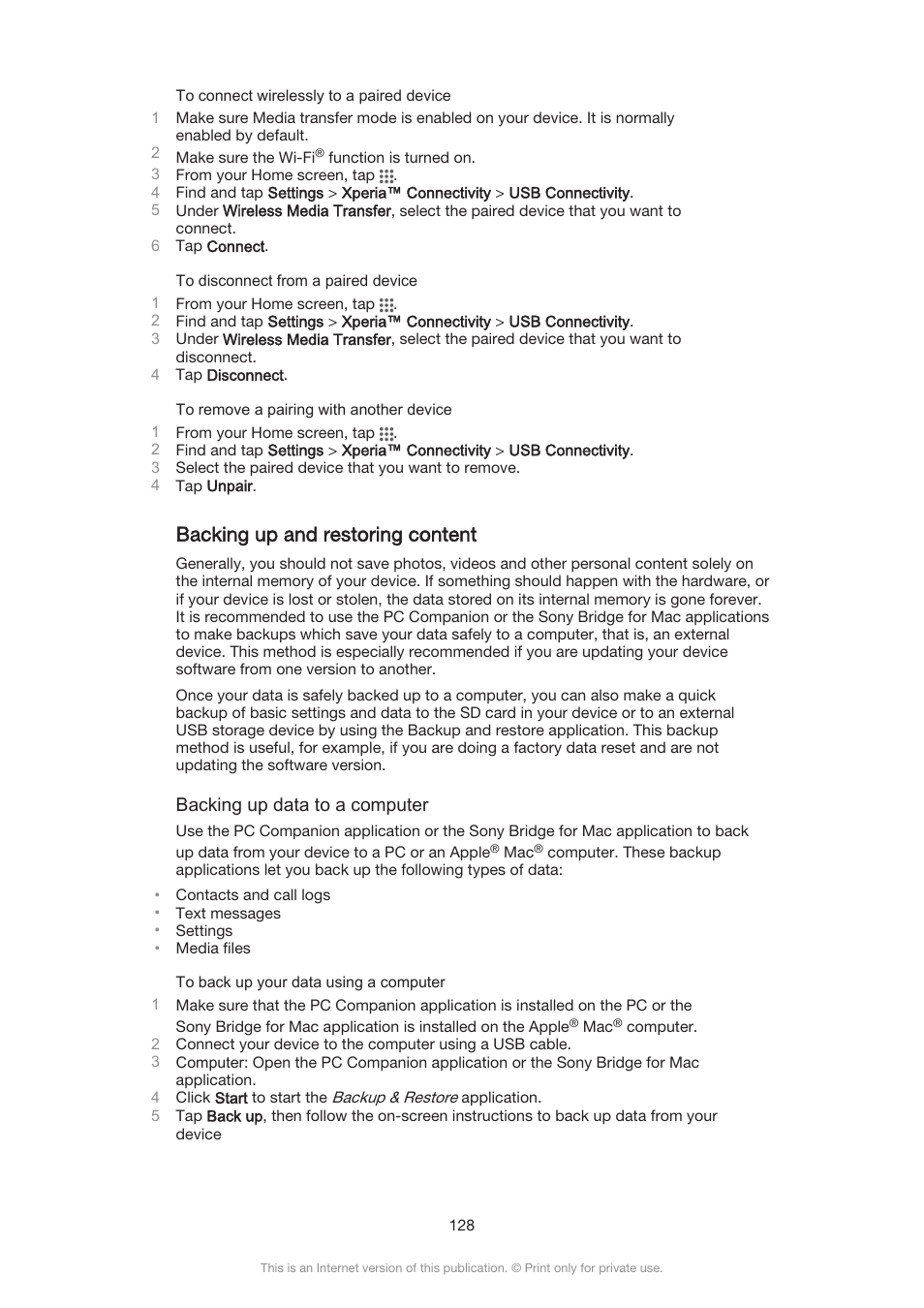 To connect wirelessly to a paired device

1 Make sure Media transfer mode is enabled on your device. It is normally enabled by default.
2 Make sure the Wi-Fi® function is turned on.
3 From your Home screen, tap .
4 Find and tap Settings > Xperia™ Connectivity > USB Connectivity.
5 Under Wireless Media Transfer, select the paired device that you want to connect.
6 Tap Connect.

To disconnect from a paired device

1 From your Home screen, tap .
2 Find and tap Settings > Xperia™ Connectivity > USB Connectivity.
3 Under Wireless Media Transfer, select the paired device that you want to disconnect.
4 Tap Disconnect.

To remove a pairing with another device

1 From your Home screen, tap .
2 Find and tap Settings > Xperia™ Connectivity > USB Connectivity.
3 Select the paired device that you want to remove.
4 Tap Unpair.

Backing up and restoring content

Generally, you should not save photos, videos and other personal content solely on the internal memory of your device. If something should happen with the hardware, or if your device is lost or stolen, the data stored on its internal memory is gone forever. It is recommended to use the PC Companion or the Sony Bridge for Mac applications to make backups which save your data safely to a computer, that is, an external device. This method is especially recommended if you are updating your device software from one version to another.

Once your data is safely backed up to a computer, you can also make a quick backup of basic settings and data to the SD card in your device or to an external USB storage device by using the Backup and restore application. This backup method is useful, for example, if you are doing a factory data reset and are not updating the software version.

Backing up data to a computer

Use the PC Companion application or the Sony Bridge for Mac application to back up data from your device to a PC or an Apple® Mac® computer. These backup applications let you back up the following types of data:

• Contacts and call logs
• Text messages
• Settings
• Media files

To back up your data using a computer

1 Make sure that the PC Companion application is installed on the PC or the Sony Bridge for Mac application is installed on the Apple® Mac® computer.
2 Connect your device to the computer using a USB cable.
3 Computer: Open the PC Companion application or the Sony Bridge for Mac application.
4 Click Start to start the Backup & Restore application.
5 Tap Back up, then follow the on-screen instructions to back up data from your device

128

This is an Internet version of this publication. © Print only for private use.